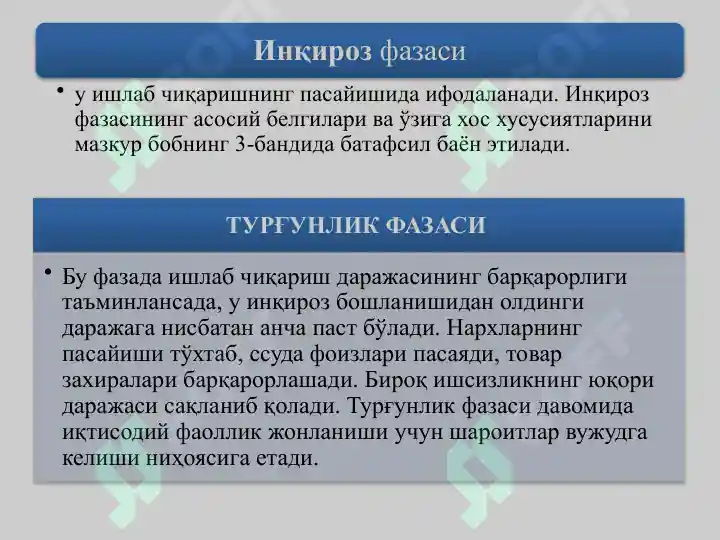 Инқироз фазаси

• у ишлаб чиқаришнинг пасайишида ифодаланади. Инқироз фазасининг асосий белгилари ва ўзига хос хусусиятларини мазкур бобнинг 3-бандида батафсил баён этилади.

ТУРҒУНЛИК ФАЗАСИ

• Бу фазада ишлаб чиқариш даражасининг барқарорлиги таъминлансада, у инқироз бошланишидан олдинги даражага нисбатан анча паст бўлади. Нархларнинг пасайиши тўхтаб, ссуда фоизлари пасаяди, товар захиралари барқарорлашади. Бироқ ишсизликнинг юқори даражаси сақланиб қолади. Турғунлик фазаси давомида иқтисодий фаоллик жонланиши учун шароитлар вужудга келиши ниҳоясига етади.